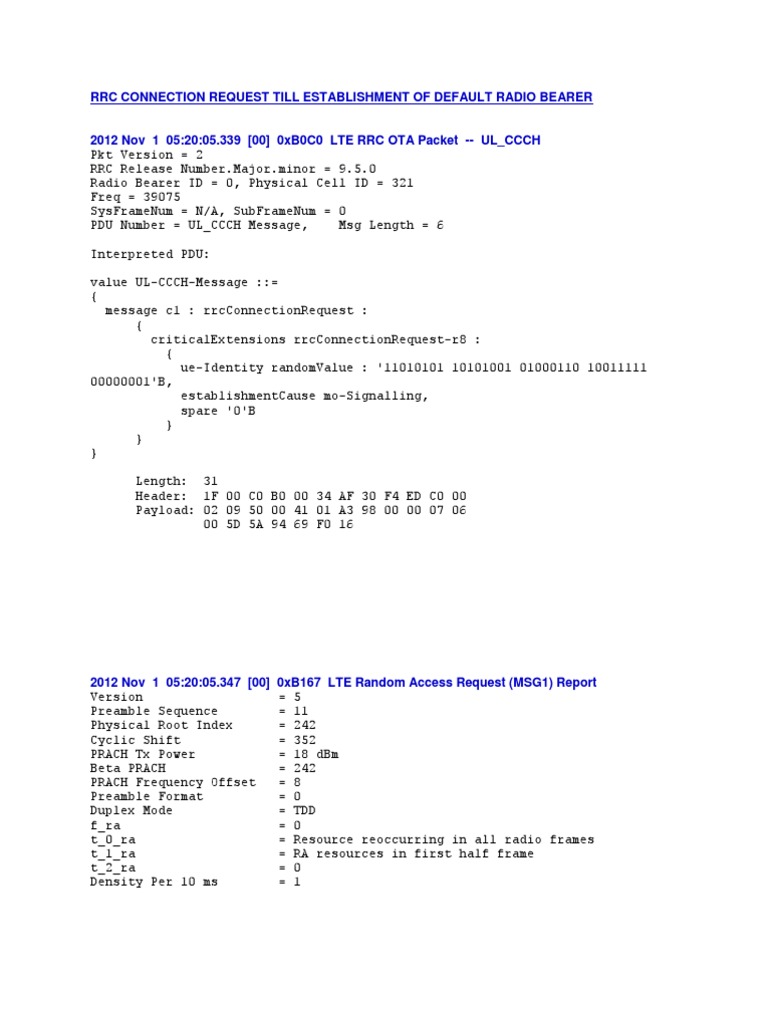 RRC CONNECTION REQUEST TILL ESTABLISHMENT OF DEFAULT RADIO BEARER

2012 Nov 1 05:20:05.339 [00] 0xB0C0 LTE RRC OTA Packet -- UL_CCCH
Pkt Version = 2
RRC Release Number.Major.minor = 9.5.0
Radio Bearer ID = 0, Physical Cell ID = 321
Freq = 39075
SysFrameNum = N/A, SubFrameNum = 0
PDU Number = UL_CCCH Message, Msg Length = 6

Interpreted PDU:

value UL-CCCH-Message ::=
{
message c1 : rrcConnectionRequest :
{
criticalExtensions rrcConnectionRequest-r8 :
{
ue-Identity randomValue : '11010101 10101001 01000110 10011111 00000001'B,
establishmentCause mo-Signalling,
spare '0'B
}
}
}

Length: 31
Header: 1F 00 C0 B0 00 34 AF 30 F4 ED C0 00
Payload: 02 09 50 00 41 01 A3 98 00 00 07 06
00 5D 5A 94 69 F0 16

2012 Nov 1 05:20:05.347 [00] 0xB167 LTE Random Access Request (MSG1) Report
Version = 5
Preamble Sequence = 11
Physical Root Index = 242
Cyclic Shift = 352
PRACH Tx Power = 18 dBm
Beta PRACH = 242
PRACH Frequency Offset = 8
Preamble Format = 0
Duplex Mode = TDD
f_ra = 0
t_0_ra = Resource reoccurring in all radio frames
t_1_ra = RA resources in first half frame
t_2_ra = 0
Density Per 10 ms = 1